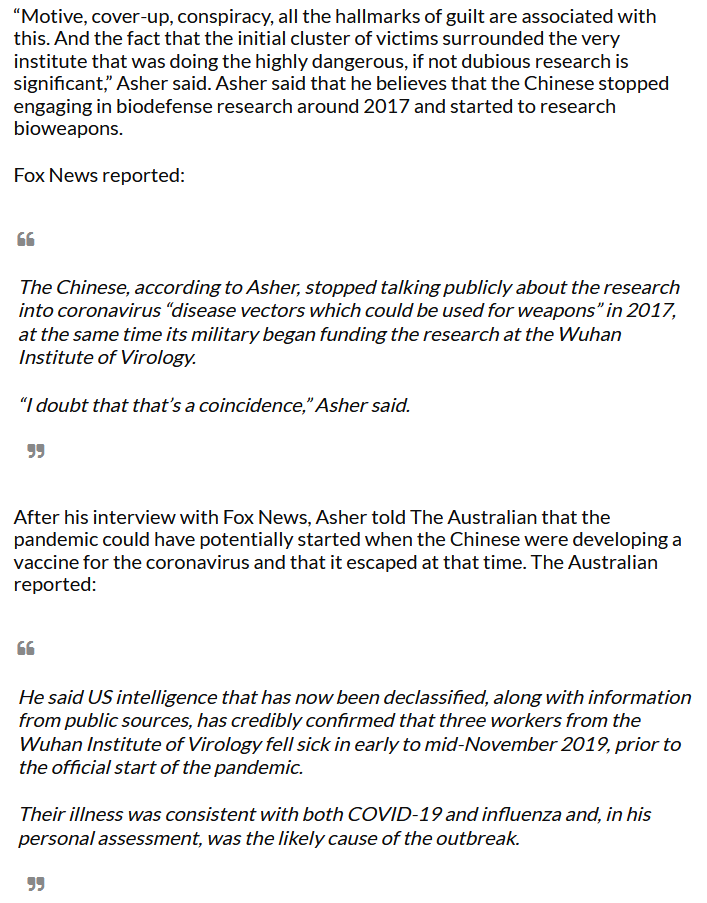 “Motive, cover-up, conspiracy, all the hallmarks of guilt are associated with this. And the fact that the initial cluster of victims surrounded the very institute that was doing the highly dangerous, if not dubious research is significant,” Asher said. Asher said that he believes that the Chinese stopped engaging in biodefense research around 2017 and started to research bioweapons.

Fox News reported:

“

The Chinese, according to Asher, stopped talking publicly about the research into coronavirus “disease vectors which could be used for weapons” in 2017, at the same time its military began funding the research at the Wuhan Institute of Virology.

“I doubt that that’s a coincidence,” Asher said.

”

After his interview with Fox News, Asher told The Australian that the pandemic could have potentially started when the Chinese were developing a vaccine for the coronavirus and that it escaped at that time. The Australian reported:

“

He said US intelligence that has now been declassified, along with information from public sources, has credibly confirmed that three workers from the Wuhan Institute of Virology fell sick in early to mid-November 2019, prior to the official start of the pandemic.

Their illness was consistent with both COVID-19 and influenza and, in his personal assessment, was the likely cause of the outbreak.

”